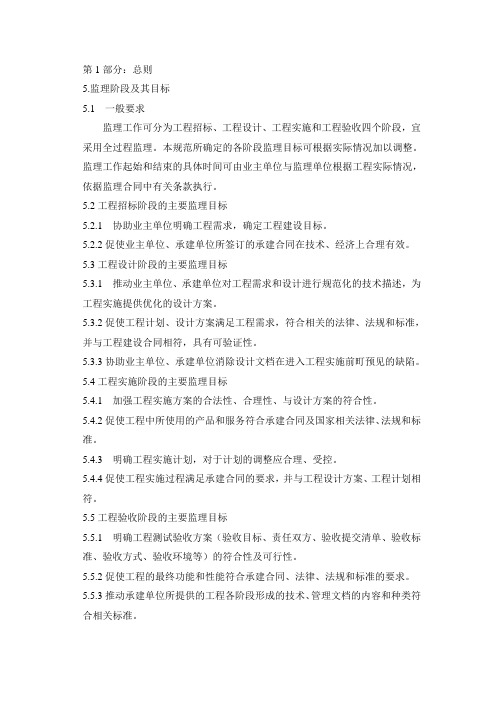 第 1 部分：总则

5.监理阶段及其目标

5.1 一般要求

监理工作可分为工程招标、工程设计、工程实施和工程验收四个阶段，宜采用全过程监理。本规范所确定的各阶段监理目标可根据实际情况加以调整。监理工作起始和结束的具体时间可由业主单位与监理单位根据工程实际情况，依据监理合同中有关条款执行。

5.2 工程招标阶段的主要监理目标

5.2.1 协助业主单位明确工程需求，确定工程建设目标。

5.2.2 促使业主单位、承建单位所签订的承建合同在技术、经济上合理有效。

5.3 工程设计阶段的主要监理目标

5.3.1 推动业主单位、承建单位对工程需求和设计进行规范化的技术描述，为工程实施提供优化的设计方案。

5.3.2 促使工程计划、设计方案满足工程需求，符合相关的法律、法规和标准，并与工程建设合同相符，具有可验证性。

5.3.3 协助业主单位、承建单位消除设计文档在进入工程实施前可预见的缺陷。

5.4 工程实施阶段的主要监理目标

5.4.1 加强工程实施方案的合法性、合理性、与设计方案的符合性。

5.4.2 促使工程中所使用的产品和服务符合承建合同及国家相关法律、法规和标准。

5.4.3 明确工程实施计划，对于计划的调整应合理、受控。

5.4.4 促使工程实施过程满足承建合同的要求，并与工程设计方案、工程计划相符。

5.5 工程验收阶段的主要监理目标

5.5.1 明确工程测试验收方案（验收目标、责任双方、验收提交清单、验收标准、验收方式、验收环境等）的符合性及可行性。

5.5.2 促使工程的最终功能和性能符合承建合同、法律、法规和标准的要求。

5.5.3 推动承建单位所提供的工程各阶段形成的技术、管理文档的内容和种类符合相关标准。